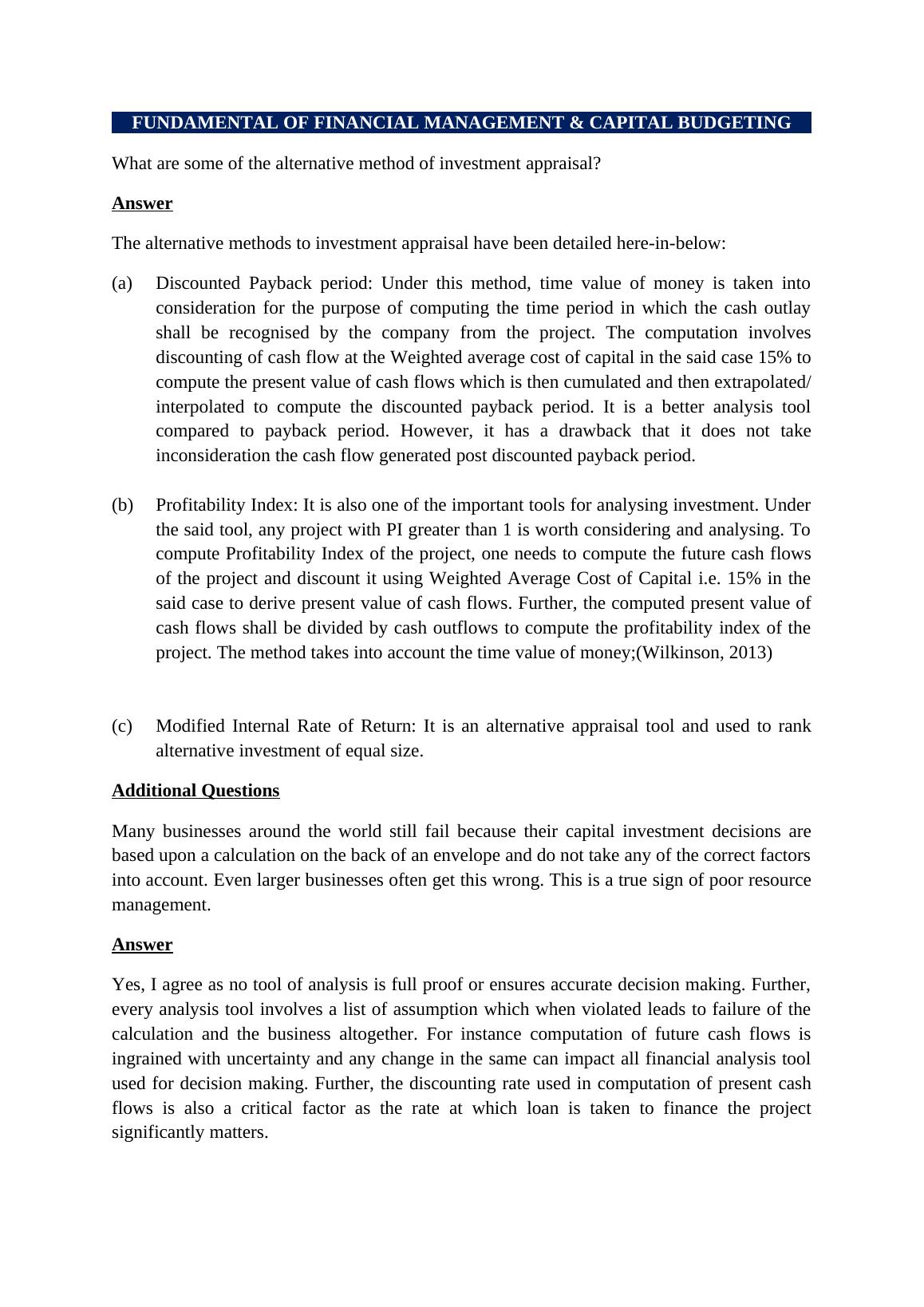 FUNDAMENTAL OF FINANCIAL MANAGEMENT & CAPITAL BUDGETING

What are some of the alternative method of investment appraisal?

Answer

The alternative methods to investment appraisal have been detailed here-in-below:

(a) Discounted Payback period: Under this method, time value of money is taken into consideration for the purpose of computing the time period in which the cash outlay shall be recognised by the company from the project. The computation involves discounting of cash flow at the Weighted average cost of capital in the said case 15% to compute the present value of cash flows which is then cumulated and then extrapolated/ interpolated to compute the discounted payback period. It is a better analysis tool compared to payback period. However, it has a drawback that it does not take inconsideration the cash flow generated post discounted payback period.

(b) Profitability Index: It is also one of the important tools for analysing investment. Under the said tool, any project with PI greater than 1 is worth considering and analysing. To compute Profitability Index of the project, one needs to compute the future cash flows of the project and discount it using Weighted Average Cost of Capital i.e. 15% in the said case to derive present value of cash flows. Further, the computed present value of cash flows shall be divided by cash outflows to compute the profitability index of the project. The method takes into account the time value of money;(Wilkinson, 2013)

(c) Modified Internal Rate of Return: It is an alternative appraisal tool and used to rank alternative investment of equal size.

Additional Questions

Many businesses around the world still fail because their capital investment decisions are based upon a calculation on the back of an envelope and do not take any of the correct factors into account. Even larger businesses often get this wrong. This is a true sign of poor resource management.

Answer

Yes, I agree as no tool of analysis is full proof or ensures accurate decision making. Further, every analysis tool involves a list of assumption which when violated leads to failure of the calculation and the business altogether. For instance computation of future cash flows is ingrained with uncertainty and any change in the same can impact all financial analysis tool used for decision making. Further, the discounting rate used in computation of present cash flows is also a critical factor as the rate at which loan is taken to finance the project significantly matters.